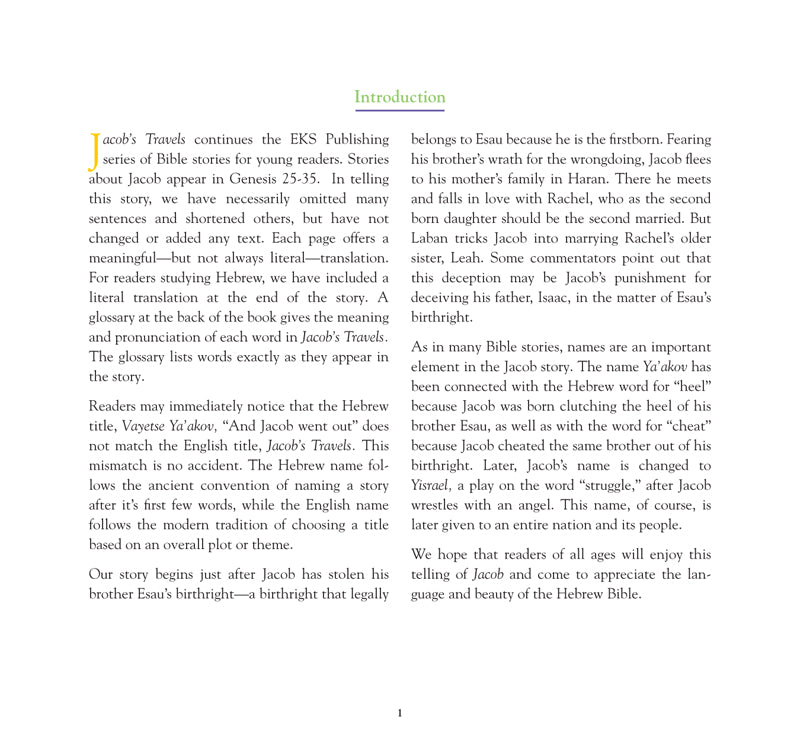 Introduction

Jacob's Travels continues the EKS Publishing series of Bible stories for young readers. Stories about Jacob appear in Genesis 25-35. In telling this story, we have necessarily omitted many sentences and shortened others, but have not changed or added any text. Each page offers a meaningful—but not always literal—translation. For readers studying Hebrew, we have included a literal translation at the end of the story. A glossary at the back of the book gives the meaning and pronunciation of each word in Jacob's Travels. The glossary lists words exactly as they appear in the story.

Readers may immediately notice that the Hebrew title, Vayetse Ya'akov, "And Jacob went out" does not match the English title, Jacob's Travels. This mismatch is no accident. The Hebrew name follows the ancient convention of naming a story after it's first few words, while the English name follows the modern tradition of choosing a title based on an overall plot or theme.

Our story begins just after Jacob has stolen his brother Esau's birthright—a birthright that legally belongs to Esau because he is the firstborn. Fearing his brother's wrath for the wrongdoing, Jacob flees to his mother's family in Haran. There he meets and falls in love with Rachel, who as the second born daughter should be the second married. But Laban tricks Jacob into marrying Rachel's older sister, Leah. Some commentators point out that this deception may be Jacob's punishment for deceiving his father, Isaac, in the matter of Esau's birthright.

As in many Bible stories, names are an important element in the Jacob story. The name Ya'akov has been connected with the Hebrew word for "heel" because Jacob was born clutching the heel of his brother Esau, as well as with the word for "cheat" because Jacob cheated the same brother out of his birthright. Later, Jacob's name is changed to Yisrael, a play on the word "struggle," after Jacob wrestles with an angel. This name, of course, is later given to an entire nation and its people.

We hope that readers of all ages will enjoy this telling of Jacob and come to appreciate the language and beauty of the Hebrew Bible.

1